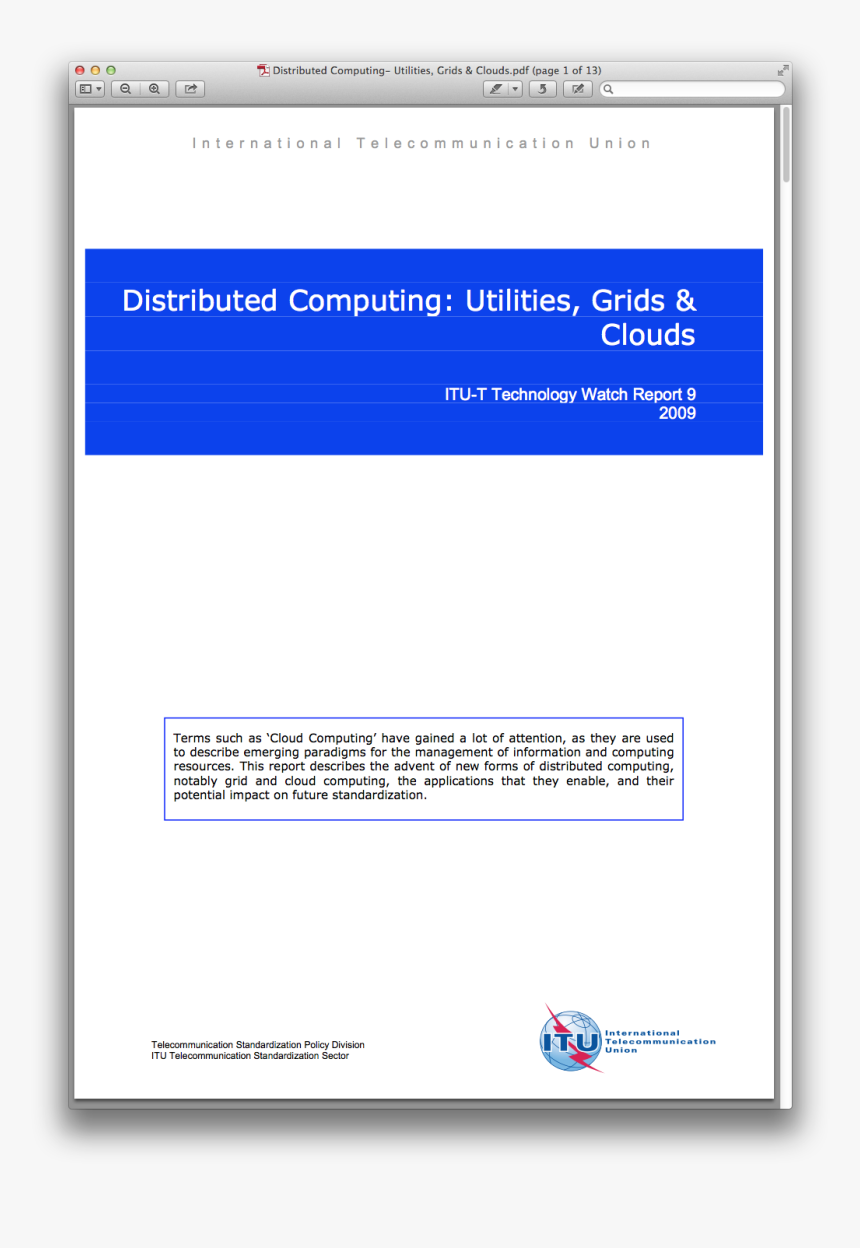 Distributed Computing– Utilities, Grids & Clouds.pdf (page 1 of 13)

International Telecommunication Union

Distributed Computing: Utilities, Grids & Clouds

ITU-T Technology Watch Report 9
2009

Terms such as 'Cloud Computing' have gained a lot of attention, as they are used to describe emerging paradigms for the management of information and computing resources. This report describes the advent of new forms of distributed computing, notably grid and cloud computing, the applications that they enable, and their potential impact on future standardization.

Telecommunication Standardization Policy Division
ITU Telecommunication Standardization Sector

ITU
International Telecommunication Union